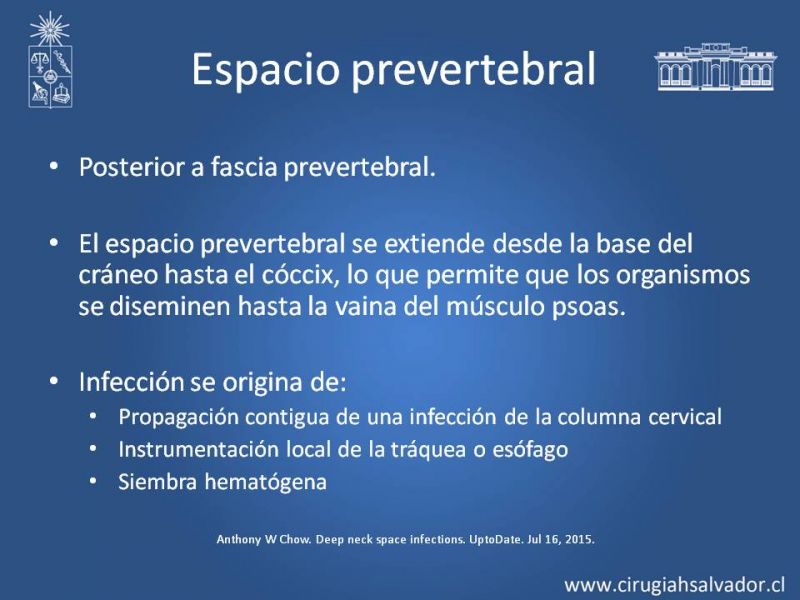 Espacio prevertebral

• Posterior a fascia prevertebral.

• El espacio prevertebral se extiende desde la base del cráneo hasta el cóccix, lo que permite que los organismos se diseminen hasta la vaina del músculo psoas.

• Infección se origina de:
  • Propagación contigua de una infección de la columna cervical
  • Instrumentación local de la tráquea o esófago
  • Siembra hematógena

Anthony W Chow. Deep neck space infections. UptoDate. Jul 16, 2015.

www.cirugiahsalvador.cl